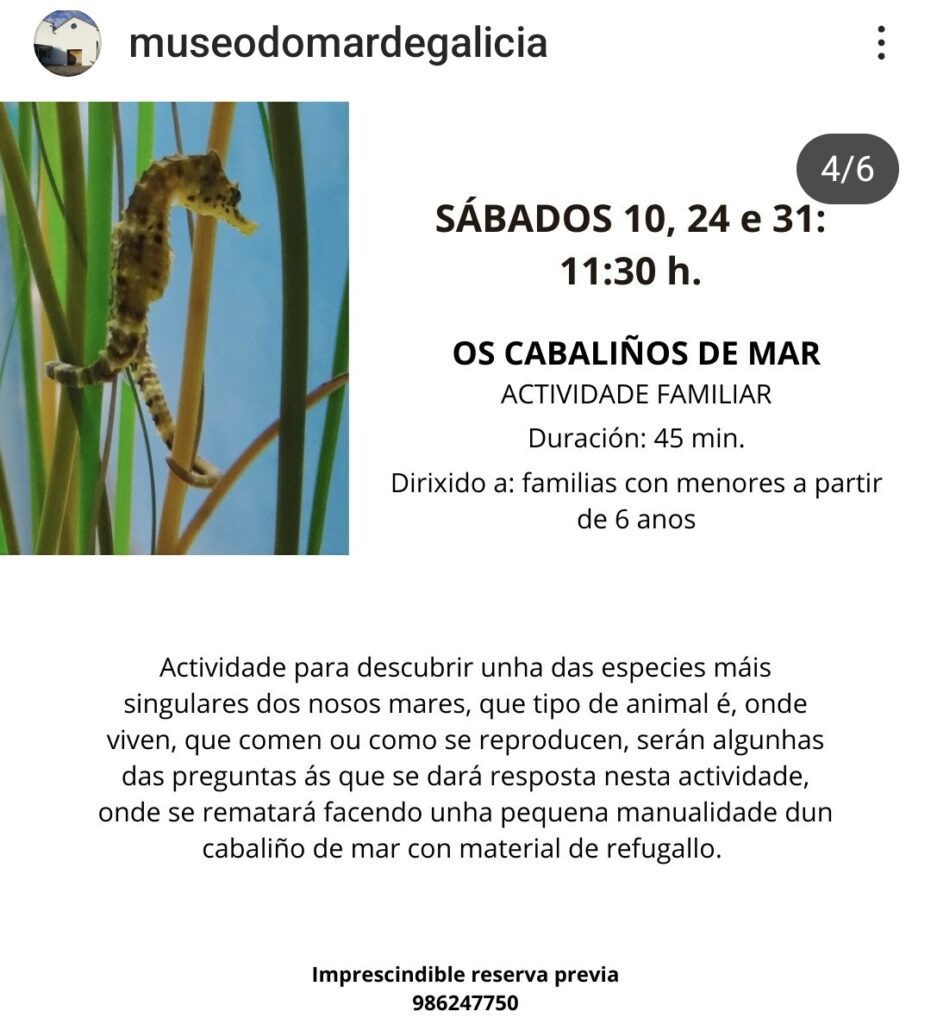 museodomardegalicia

4/6

SÁBADOS 10, 24 e 31: 11:30 h.

OS CABALIÑOS DE MAR
ACTIVIDADE FAMILIAR
Duración: 45 min.
Dirixido a: familias con menores a partir de 6 anos

Actividade para descubrir unha das especies máis singulares dos nosos mares, que tipo de animal é, onde viven, que comen ou como se reproducen, serán algunhas das preguntas ás que se dará resposta nesta actividade, onde se rematará facendo unha pequena manualidade dun cabaliño de mar con material de refugallo.

Imprescindible reserva previa
986247750